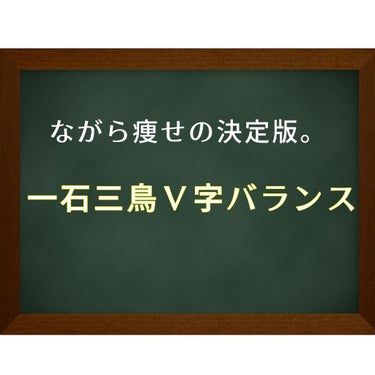 ながら痩せの決定版。

一石三鳥Ｖ字バランス